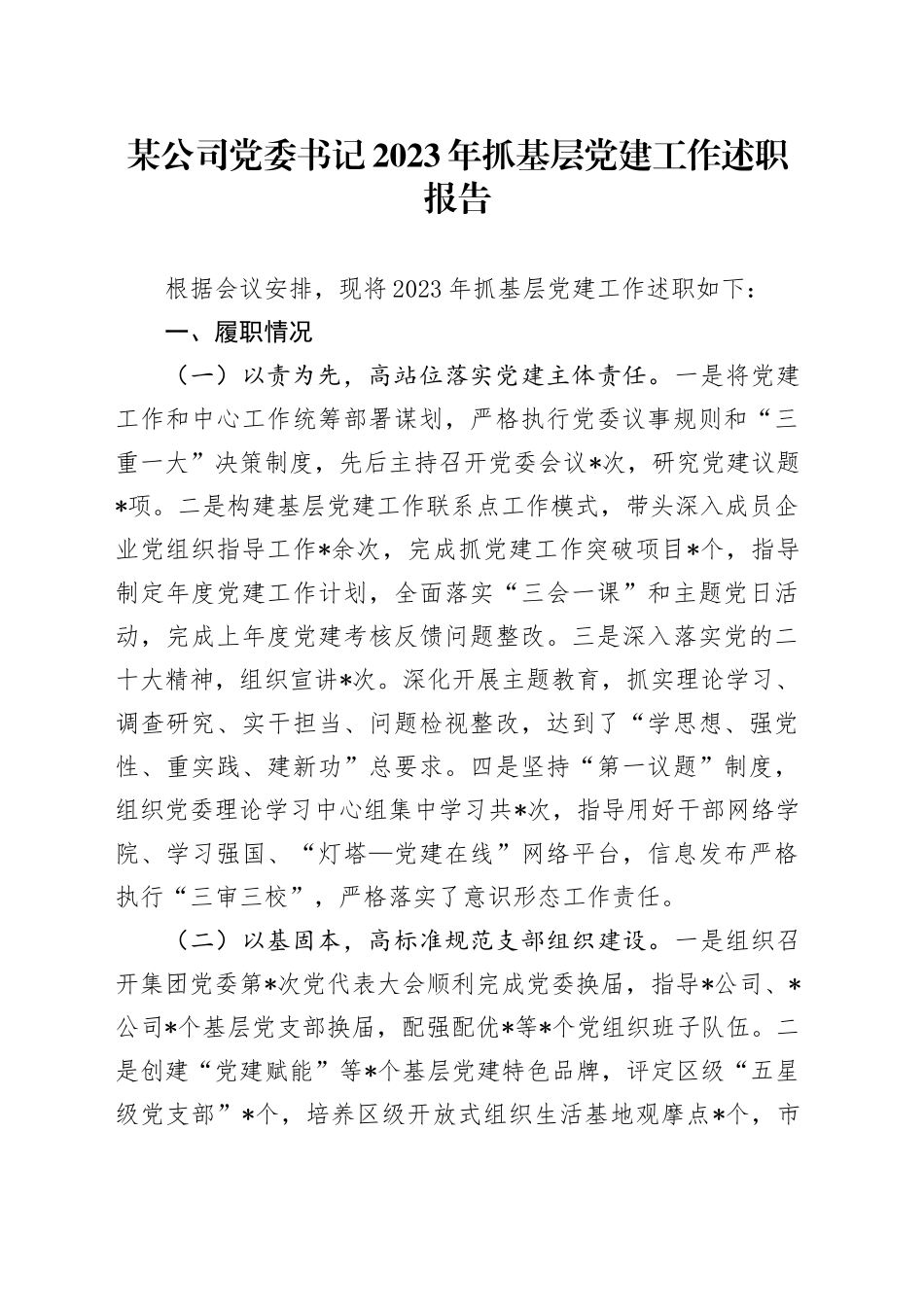 某公司党委书记2023年抓基层党建工作述职报告

根据会议安排，现将2023年抓基层党建工作述职如下：

一、履职情况

（一）以责为先，高站位落实党建主体责任。一是将党建工作和中心工作统筹部署谋划，严格执行党委议事规则和“三重一大”决策制度，先后主持召开党委会议*次，研究党建议题*项。二是构建基层党建工作联系点工作模式，带头深入成员企业党组织指导工作*余次，完成抓党建工作突破项目*个，指导制定年度党建工作计划，全面落实“三会一课”和主题党日活动，完成上年度党建考核反馈问题整改。三是深入落实党的二十大精神，组织宣讲*次。深化开展主题教育，抓实理论学习、调查研究、实干担当、问题检视整改，达到了“学思想、强党性、重实践、建新功”总要求。四是坚持“第一议题”制度，组织党委理论学习中心组集中学习共*次，指导用好干部网络学院、学习强国、“灯塔—党建在线”网络平台，信息发布严格执行“三审三校”，严格落实了意识形态工作责任。

（二）以基固本，高标准规范支部组织建设。一是组织召开集团党委第*次党代表大会顺利完成党委换届，指导*公司、*公司*个基层党支部换届，配强配优*等*个党组织班子队伍。二是创建“党建赋能”等*个基层党建特色品牌，评定区级“五星级党支部”*个，培养区级开放式组织生活基地观摩点*个，市